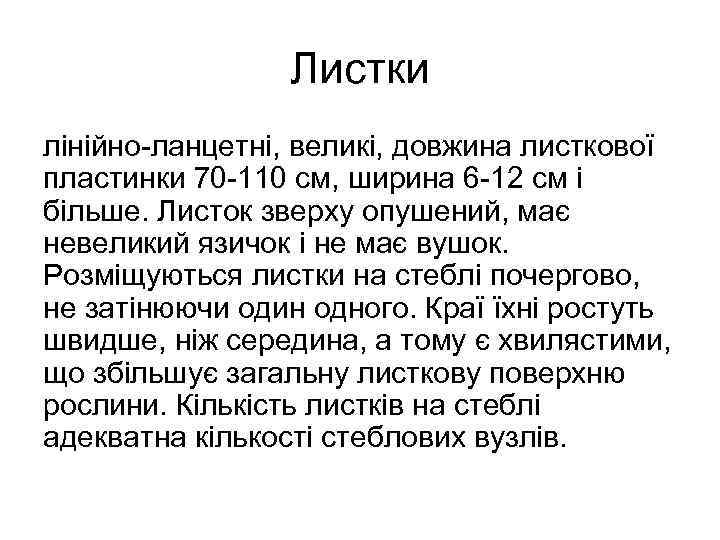 Листки

лінійно-ланцетні, великі, довжина листкової пластинки 70-110 см, ширина 6-12 см і більше. Листок зверху опушений, має невеликий язичок і не має вушок. Розміщуються листки на стеблі почергово, не затінюючи один одного. Краї їхні ростуть швидше, ніж середина, а тому є хвилястими, що збільшує загальну листкову поверхню рослини. Кількість листків на стеблі адекватна кількості стеблових вузлів.